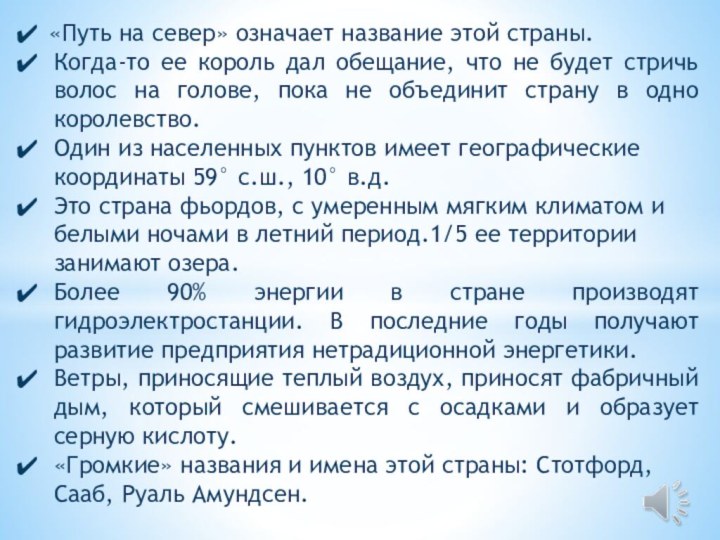 ✔ «Путь на север» означает название этой страны.
✔ Когда-то ее король дал обещание, что не будет стричь волос на голове, пока не объединит страну в одно королевство.
✔ Один из населенных пунктов имеет географические координаты 59° с.ш., 10° в.д.
✔ Это страна фьордов, с умеренным мягким климатом и белыми ночами в летний период.1/5 ее территории занимают озера.
✔ Более 90% энергии в стране производят гидроэлектростанции. В последние годы получают развитие предприятия нетрадиционной энергетики.
✔ Ветры, приносящие теплый воздух, приносят фабричный дым, который смешивается с осадками и образует серную кислоту.
✔ «Громкие» названия и имена этой страны: Стотфорд, Сааб, Руаль Амундсен.